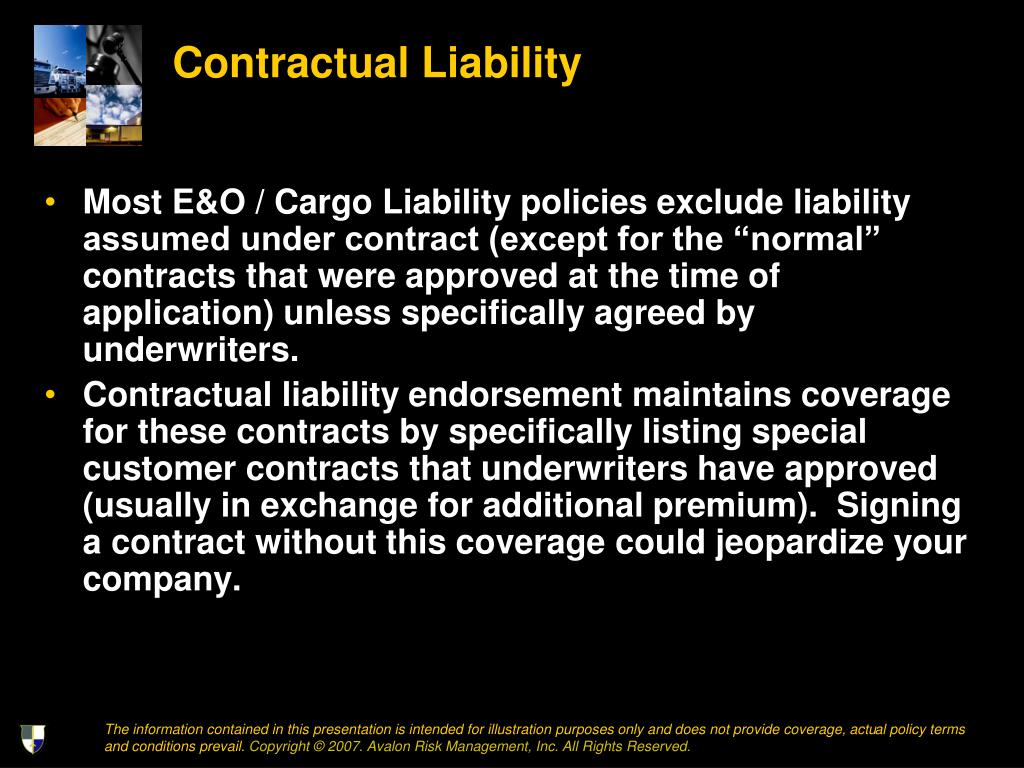 Contractual Liability

• Most E&O / Cargo Liability policies exclude liability assumed under contract (except for the “normal” contracts that were approved at the time of application) unless specifically agreed by underwriters.
• Contractual liability endorsement maintains coverage for these contracts by specifically listing special customer contracts that underwriters have approved (usually in exchange for additional premium). Signing a contract without this coverage could jeopardize your company.

The information contained in this presentation is intended for illustration purposes only and does not provide coverage, actual policy terms and conditions prevail. Copyright © 2007. Avalon Risk Management, Inc. All Rights Reserved.